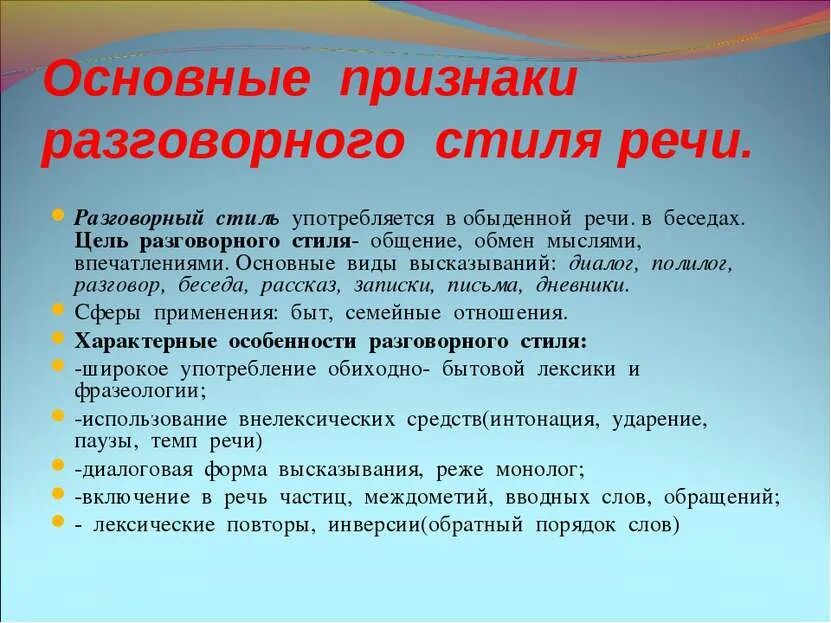 Основные признаки разговорного стиля речи.

Разговорный стиль употребляется в обыденной речи. в беседах. Цель разговорного стиля- общение, обмен мыслями, впечатлениями. Основные виды высказываний: диалог, полилог, разговор, беседа, рассказ, записки, письма, дневники.

Сферы применения: быт, семейные отношения.

Характерные особенности разговорного стиля:

-широкое употребление обиходно- бытовой лексики и фразеологии;

-использование внелексических средств(интонация, ударение, паузы, темп речи)

-диалоговая форма высказывания, реже монолог;

-включение в речь частиц, междометий, вводных слов, обращений;

- лексические повторы, инверсии(обратный порядок слов)